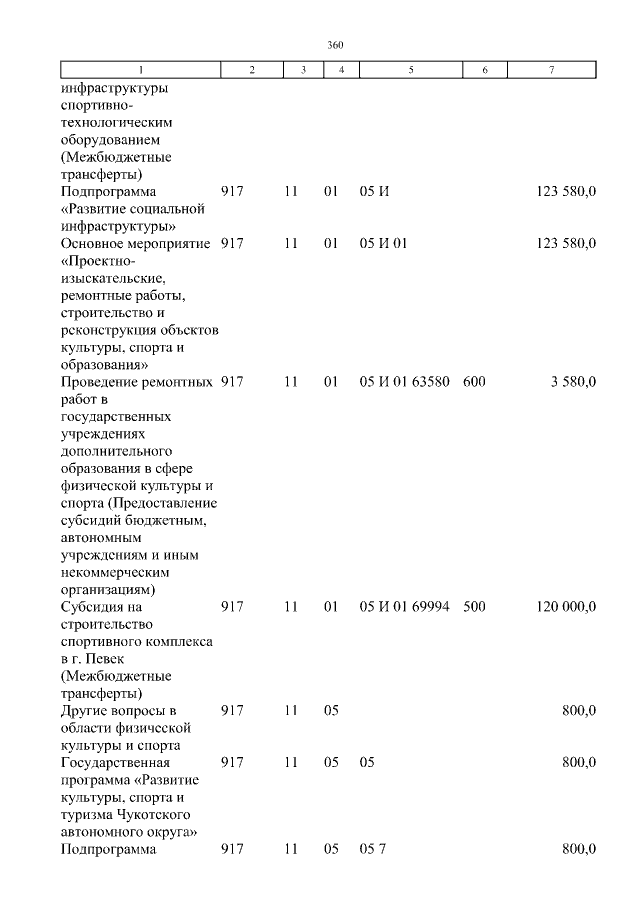 360

| 1 | 2 | 3 | 4 | 5 | 6 | 7 |
|---|---|---|---|---|---|---|
| инфраструктуры спортивно-технологическим оборудованием (Межбюджетные трансферты) | | | | | | |
| Подпрограмма «Развитие социальной инфраструктуры» | 917 | 11 | 01 | 05 И | | 123 580,0 |
| Основное мероприятие «Проектно-изыскательские, ремонтные работы, строительство и реконструкция объектов культуры, спорта и образования» | 917 | 11 | 01 | 05 И 01 | | 123 580,0 |
| Проведение ремонтных работ в государственных учреждениях дополнительного образования в сфере физической культуры и спорта (Предоставление субсидий бюджетным, автономным учреждениям и иным некоммерческим организациям) | 917 | 11 | 01 | 05 И 01 63580 | 600 | 3 580,0 |
| Субсидия на строительство спортивного комплекса в г. Певек (Межбюджетные трансферты) | 917 | 11 | 01 | 05 И 01 69994 | 500 | 120 000,0 |
| Другие вопросы в области физической культуры и спорта | 917 | 11 | 05 | | | 800,0 |
| Государственная программа «Развитие культуры, спорта и туризма Чукотского автономного округа» | 917 | 11 | 05 | 05 | | 800,0 |
| Подпрограмма | 917 | 11 | 05 | 05 7 | | 800,0 |